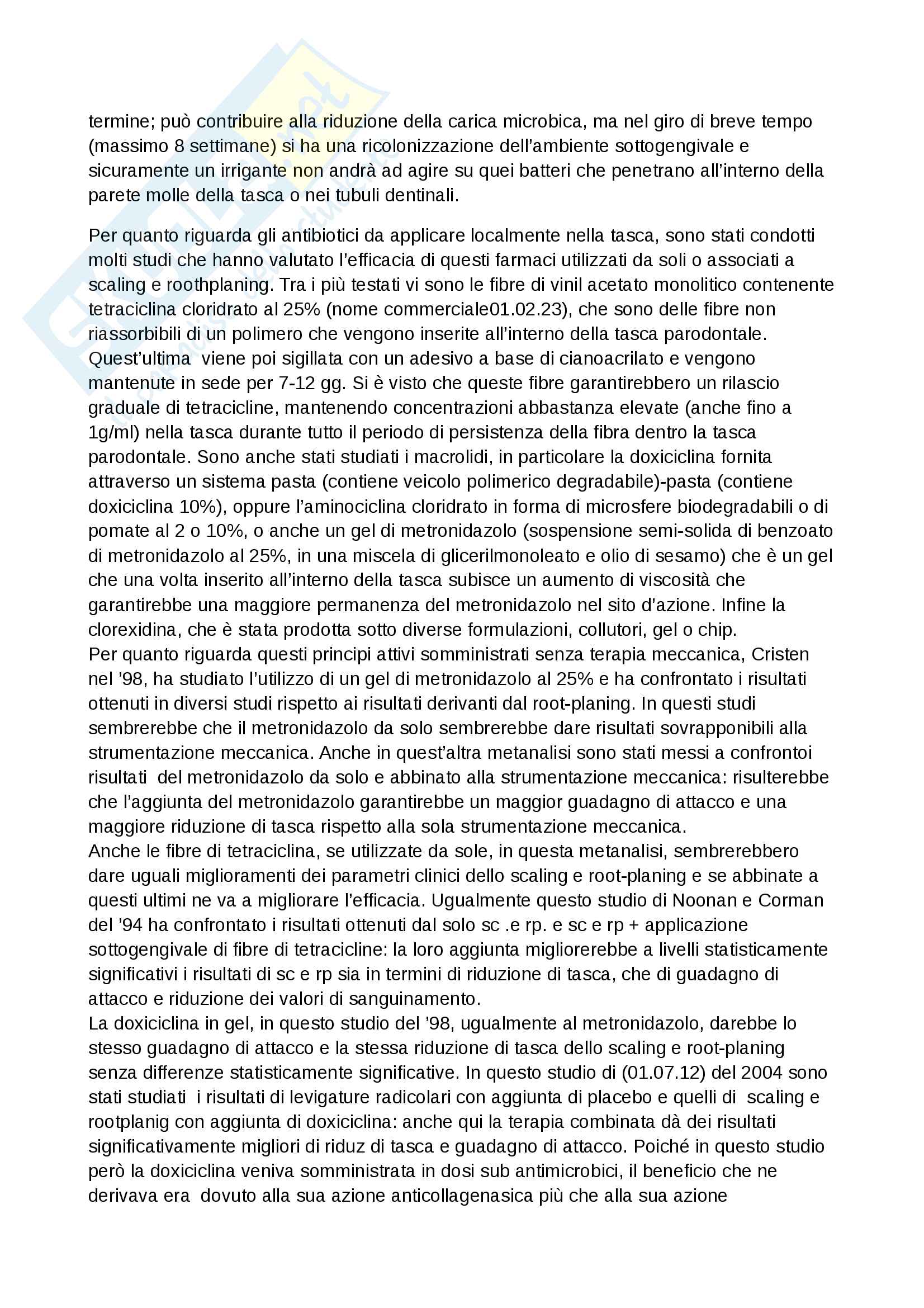 termine; può contribuire alla riduzione della carica microbica, ma nel giro di breve tempo (massimo 8 settimane) si ha una ricolonizzazione dell'ambiente sottogengivale e sicuramente un irrigante non andrà ad agire su quei batteri che penetrano all'interno della parete molle della tasca o nei tubuli dentinali.

Per quanto riguarda gli antibiotici da applicare localmente nella tasca, sono stati condotti molti studi che hanno valutato l'efficacia di questi farmaci utilizzati da soli o associati a scaling e roothplaning. Tra i più testati vi sono le fibre di vinil acetato monolitico contenente tetraciclina cloridrato al 25% (nome commerciale01.02.23), che sono delle fibre non riassorbibili di un polimero che vengono inserite all'interno della tasca parodontale. Quest'ultima viene poi sigillata con un adesivo a base di cianoacrilato e vengono mantenute in sede per 7-12 gg. Si è visto che queste fibre garantirebbero un rilascio graduale di tetracicline, mantenendo concentrazioni abbastanza elevate (anche fino a 1g/ml) nella tasca durante tutto il periodo di persistenza della fibra dentro la tasca parodontale. Sono anche stati studiati i macrolidi, in particolare la doxiciclina fornita attraverso un sistema pasta (contiene veicolo polimerico degradabile)-pasta (contiene doxiciclina 10%), oppure l'aminociclina cloridrato in forma di microsfere biodegradabili o di pomate al 2 o 10%, o anche un gel di metronidazolo (sospensione semi-solida di benzoato di metronidazolo al 25%, in una miscela di glicerilmonoleato e olio di sesamo) che è un gel che una volta inserito all'interno della tasca subisce un aumento di viscosità che garantirebbe una maggiore permanenza del metronidazolo nel sito d'azione. Infine la clorexidina, che è stata prodotta sotto diverse formulazioni, collutori, gel o chip.
Per quanto riguarda questi principi attivi somministrati senza terapia meccanica, Cristen nel '98, ha studiato l'utilizzo di un gel di metronidazolo al 25% e ha confrontato i risultati ottenuti in diversi studi rispetto ai risultati derivanti dal root-planing. In questi studi sembrerebbe che il metronidazolo da solo sembrerebbe dare risultati sovrapponibili alla strumentazione meccanica. Anche in quest'altra metanalisi sono stati messi a confrontoi risultati del metronidazolo da solo e abbinato alla strumentazione meccanica: risulterebbe che l'aggiunta del metronidazolo garantirebbe un maggior guadagno di attacco e una maggiore riduzione di tasca rispetto alla sola strumentazione meccanica.
Anche le fibre di tetraciclina, se utilizzate da sole, in questa metanalisi, sembrerebbero dare uguali miglioramenti dei parametri clinici dello scaling e root-planing e se abbinate a questi ultimi ne va a migliorare l'efficacia. Ugualmente questo studio di Noonan e Corman del '94 ha confrontato i risultati ottenuti dal solo sc .e rp. e sc e rp + applicazione sottogengivale di fibre di tetracicline: la loro aggiunta migliorerebbe a livelli statisticamente significativi i risultati di sc e rp sia in termini di riduzione di tasca, che di guadagno di attacco e riduzione dei valori di sanguinamento.
La doxiciclina in gel, in questo studio del '98, ugualmente al metronidazolo, darebbe lo stesso guadagno di attacco e la stessa riduzione di tasca dello scaling e root-planing senza differenze statisticamente significative. In questo studio di (01.07.12) del 2004 sono stati studiati i risultati di levigature radicolari con aggiunta di placebo e quelli di scaling e rootplanig con aggiunta di doxiciclina: anche qui la terapia combinata dà dei risultati significativamente migliori di riduz di tasca e guadagno di attacco. Poiché in questo studio però la doxiciclina veniva somministrata in dosi sub antimicrobici, il beneficio che ne derivava era dovuto alla sua azione anticollagenasica più che alla sua azione